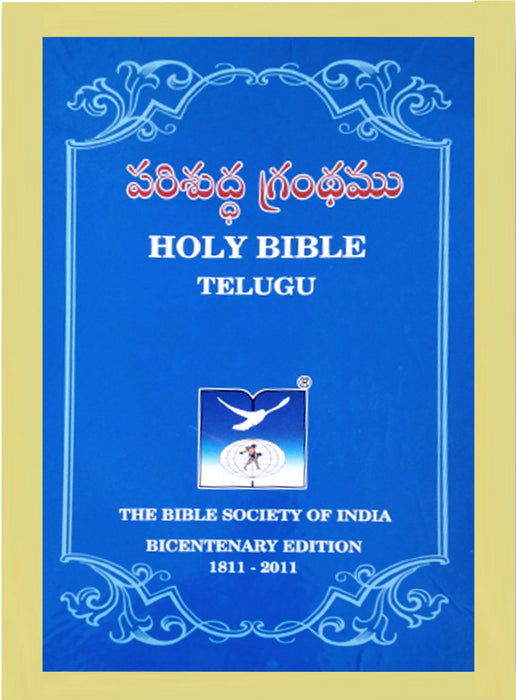 పరిశుద్ధ గ్రంథము

HOLY BIBLE

TELUGU

®

THE BIBLE SOCIETY OF INDIA

BICENTENARY EDITION
1811 - 2011